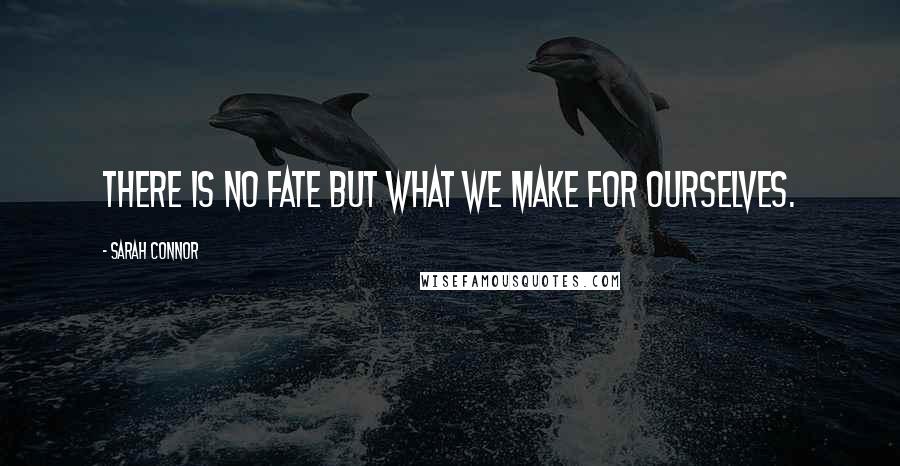 THERE IS NO FATE BUT WHAT WE MAKE FOR OURSELVES.

- SARAH CONNOR

WISEFAMOUSQUOTES.COM